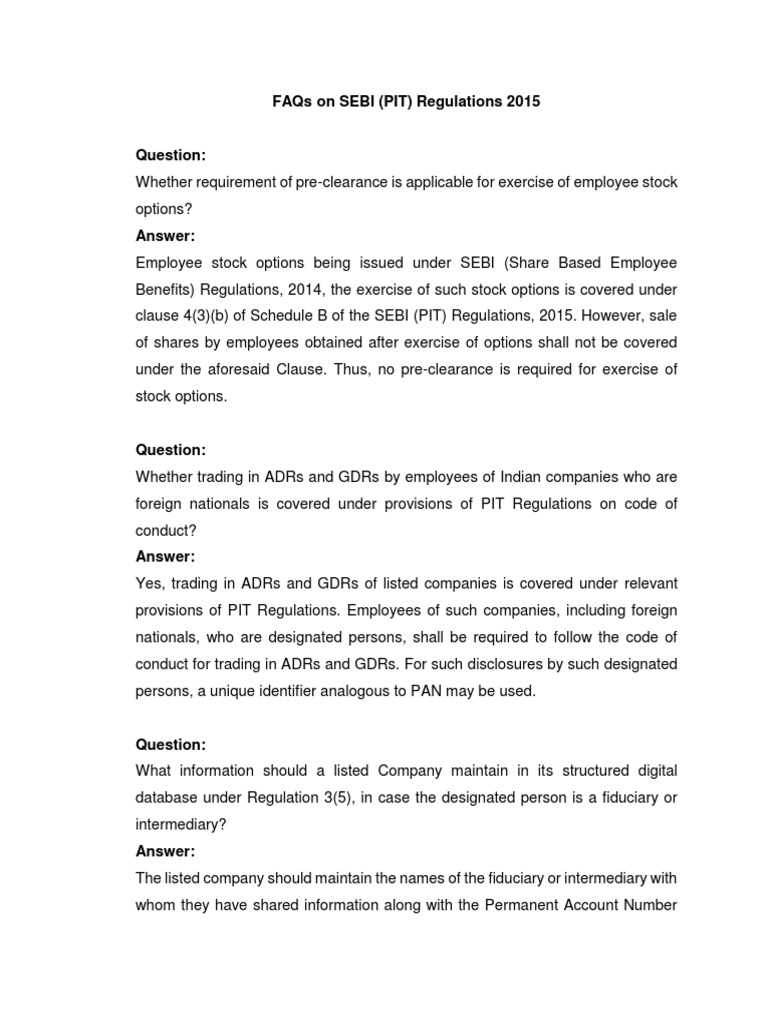 FAQs on SEBI (PIT) Regulations 2015

Question:
Whether requirement of pre-clearance is applicable for exercise of employee stock options?
Answer:
Employee stock options being issued under SEBI (Share Based Employee Benefits) Regulations, 2014, the exercise of such stock options is covered under clause 4(3)(b) of Schedule B of the SEBI (PIT) Regulations, 2015. However, sale of shares by employees obtained after exercise of options shall not be covered under the aforesaid Clause. Thus, no pre-clearance is required for exercise of stock options.

Question:
Whether trading in ADRs and GDRs by employees of Indian companies who are foreign nationals is covered under provisions of PIT Regulations on code of conduct?
Answer:
Yes, trading in ADRs and GDRs of listed companies is covered under relevant provisions of PIT Regulations. Employees of such companies, including foreign nationals, who are designated persons, shall be required to follow the code of conduct for trading in ADRs and GDRs. For such disclosures by such designated persons, a unique identifier analogous to PAN may be used.

Question:
What information should a listed Company maintain in its structured digital database under Regulation 3(5), in case the designated person is a fiduciary or intermediary?
Answer:
The listed company should maintain the names of the fiduciary or intermediary with whom they have shared information along with the Permanent Account Number